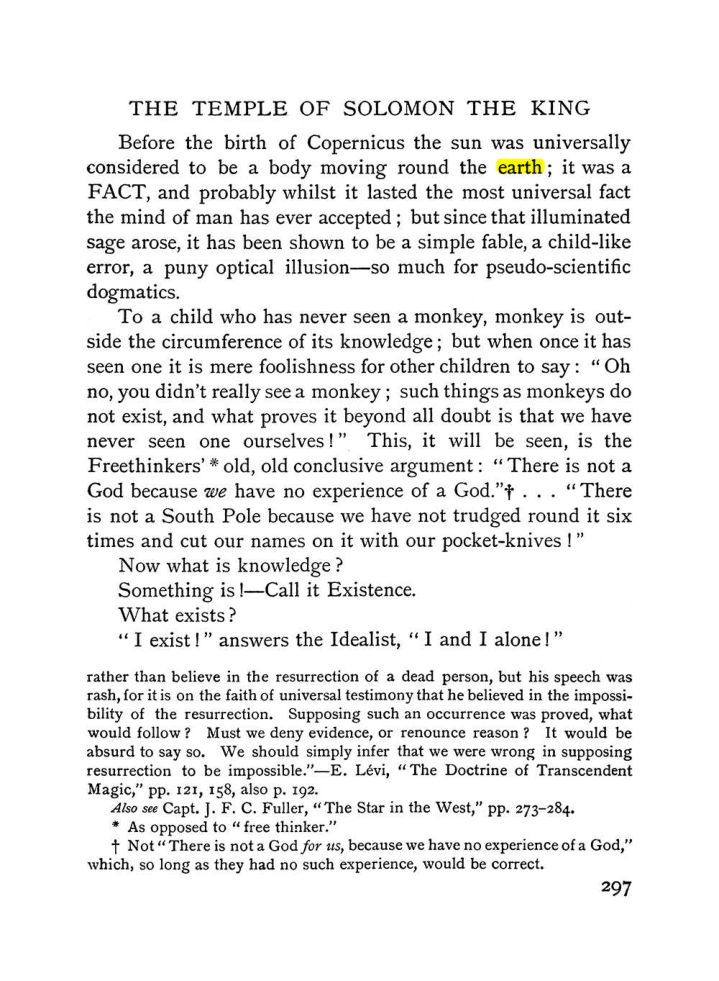 THE TEMPLE OF SOLOMON THE KING

Before the birth of Copernicus the sun was universally considered to be a body moving round the earth; it was a FACT, and probably whilst it lasted the most universal fact the mind of man has ever accepted; but since that illuminated sage arose, it has been shown to be a simple fable, a child-like error, a puny optical illusion—so much for pseudo-scientific dogmatics.

To a child who has never seen a monkey, monkey is outside the circumference of its knowledge; but when once it has seen one it is mere foolishness for other children to say: "Oh no, you didn't really see a monkey; such things as monkeys do not exist, and what proves it beyond all doubt is that we have never seen one ourselves!" This, it will be seen, is the Freethinkers' * old, old conclusive argument: "There is not a God because we have no experience of a God."† . . . "There is not a South Pole because we have not trudged round it six times and cut our names on it with our pocket-knives!"

Now what is knowledge?

Something is!—Call it Existence.

What exists?

"I exist!" answers the Idealist, "I and I alone!"

rather than believe in the resurrection of a dead person, but his speech was rash, for it is on the faith of universal testimony that he believed in the impossibility of the resurrection. Supposing such an occurrence was proved, what would follow? Must we deny evidence, or renounce reason? It would be absurd to say so. We should simply infer that we were wrong in supposing resurrection to be impossible."—E. Lévi, "The Doctrine of Transcendent Magic," pp. 121, 158, also p. 192.

Also see Capt. J. F. C. Fuller, "The Star in the West," pp. 273-284.

* As opposed to "free thinker."

† Not "There is not a God for us, because we have no experience of a God," which, so long as they had no such experience, would be correct.

297